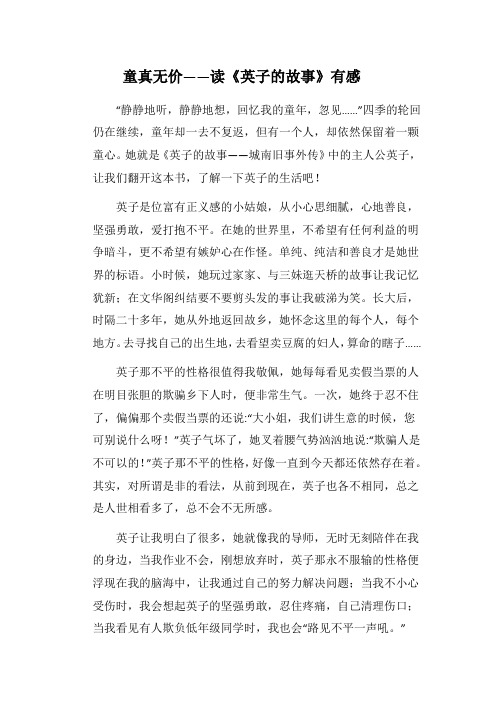 童真无价——读《英子的故事》有感

“静静地听，静静地想，回忆我的童年，忽见……”四季的轮回仍在继续，童年却一去不复返，但有一个人，却依然保留着一颗童心。她就是《英子的故事——城南旧事外传》中的主人公英子，让我们翻开这本书，了解一下英子的生活吧！

英子是位富有正义感的小姑娘，从小心思细腻，心地善良，坚强勇敢，爱打抱不平。在她的世界里，不希望有任何利益的明争暗斗，更不希望有嫉妒心在作怪。单纯、纯洁和善良才是她世界的标语。小时候，她玩过家家、与三妹逛天桥的故事让我记忆犹新；在文华阁纠结要不要剪头发的事让我破涕为笑。长大后，时隔二十多年，她从外地返回故乡，她怀念这里的每个人，每个地方。去寻找自己的出生地，去看望卖豆腐的妇人，算命的瞎子……

英子那不平的性格很值得我敬佩，她每每看见卖假当票的人在明目张胆的欺骗乡下人时，便非常生气。一次，她终于忍不住了，偏偏那个卖假当票的还说:“大小姐，我们讲生意的时候，您可别说什么呀！”英子气坏了，她叉着腰气势汹汹地说:“欺骗人是不可以的！”英子那不平的性格，好像一直到今天都还依然存在着。其实，对所谓是非的看法，从前到现在，英子也各不相同，总之是人世相看多了，总不会不无所感。

英子让我明白了很多，她就像我的导师，无时无刻陪伴在我的身边，当我作业不会，刚想放弃时，英子那永不服输的性格便浮现在我的脑海中，让我通过自己的努力解决问题；当我不小心受伤时，我会想起英子的坚强勇敢，忍住疼痛，自己清理伤口；当我看见有人欺负低年级同学时，我也会“路见不平一声吼。”